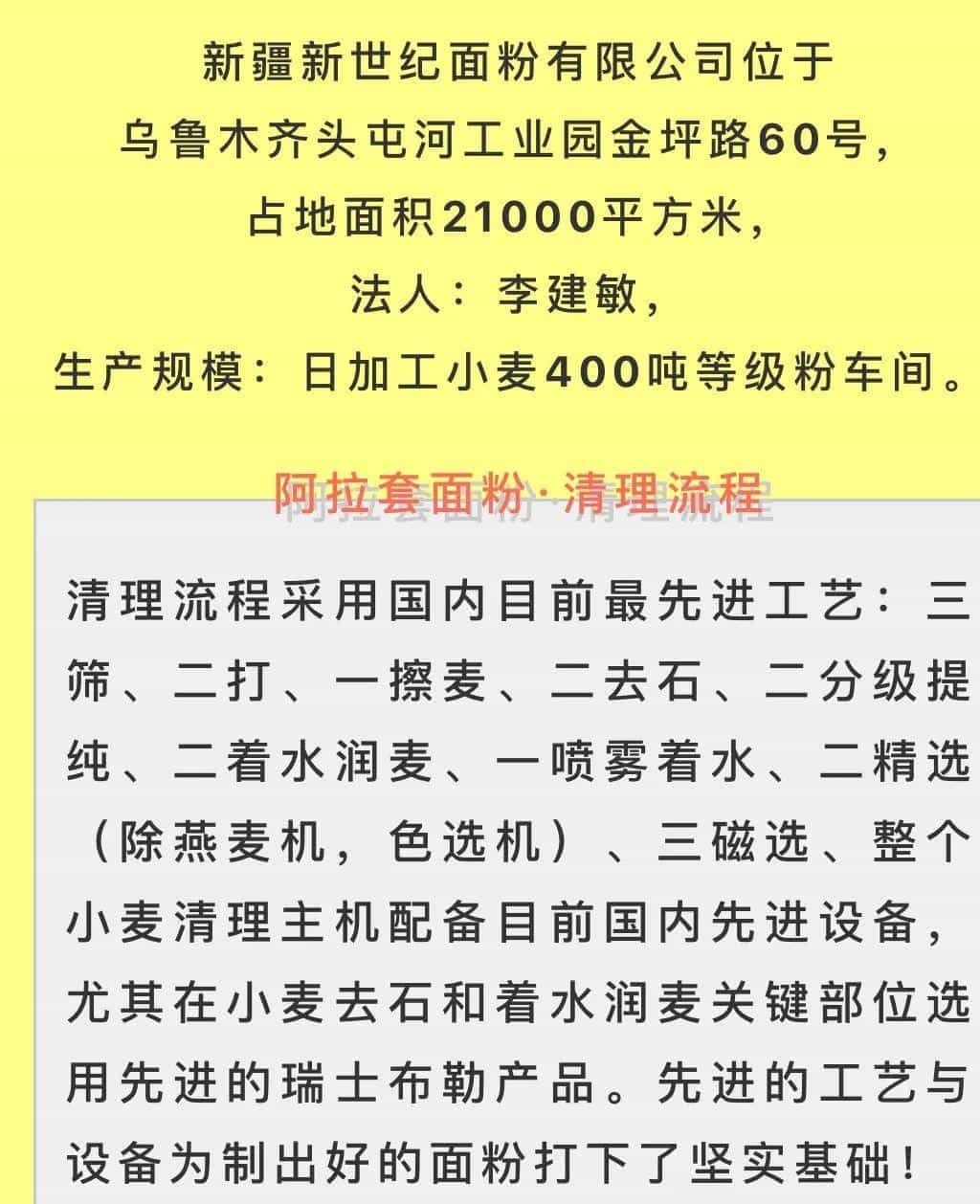 新疆新世纪面粉有限公司位于
乌鲁木齐头屯河工业园金坪路60号，
占地面积21000平方米，
法人：李建敏，
生产规模：日加工小麦400吨等级粉车间。

阿拉套面粉·清理流程

清理流程采用国内目前最先进工艺：三筛、二打、一擦麦、二去石、二分级提纯、二着水润麦、一喷雾着水、二精选（除燕麦机，色选机）、三磁选、整个小麦清理主机配备目前国内先进设备，尤其在小麦去石和着水润麦关键部位选用先进的瑞士布勒产品。先进的工艺与设备为制出好的面粉打下了坚实基础！